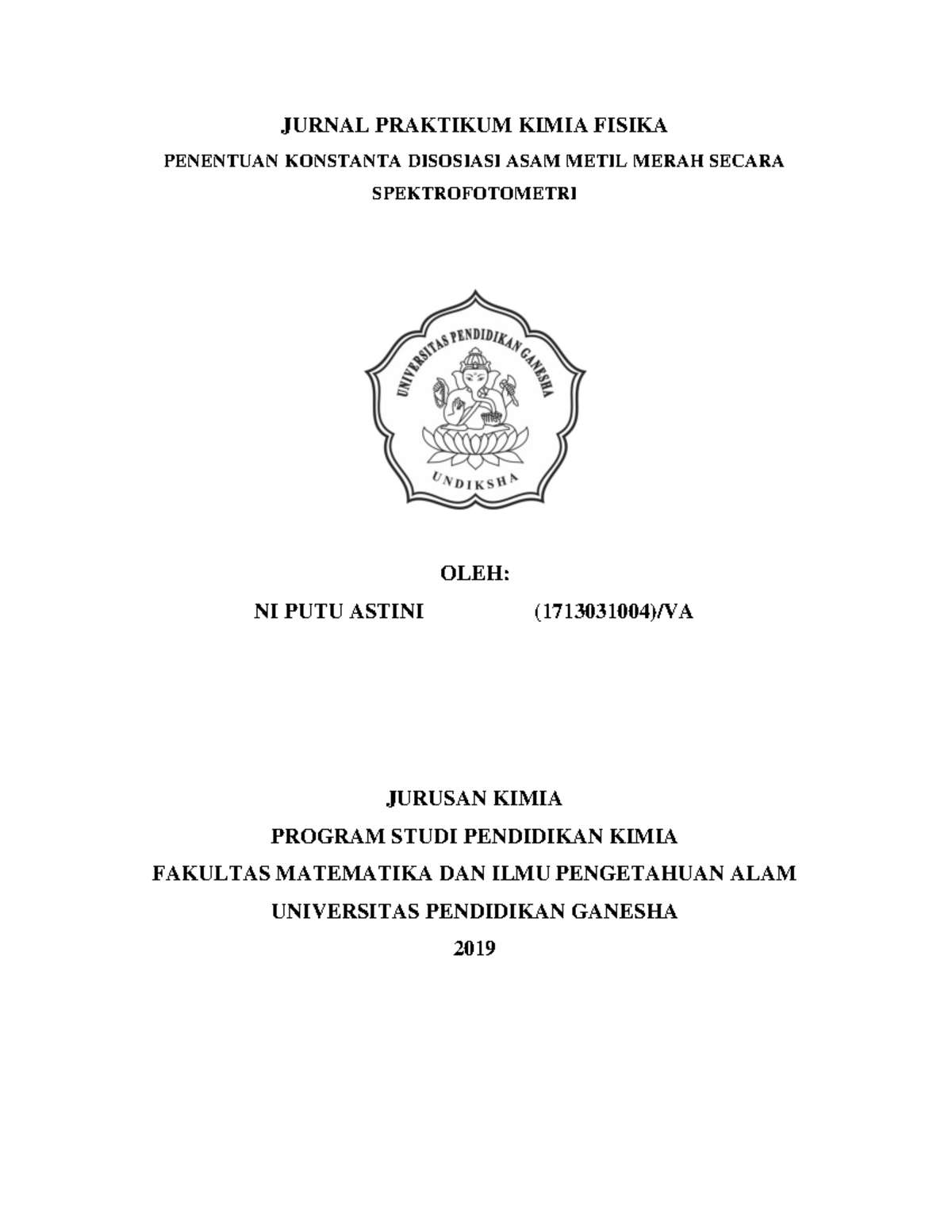 JURNAL PRAKTIKUM KIMIA FISIKA

PENENTUAN KONSTANTA DISOSIASI ASAM METIL MERAH SECARA SPEKTROFOTOMETRI

UNIVERSITAS PENDIDIKAN GANESHA

UNDIKSHA

OLEH:

NI PUTU ASTINI (1713031004)/VA

JURUSAN KIMIA

PROGRAM STUDI PENDIDIKAN KIMIA

FAKULTAS MATEMATIKA DAN ILMU PENGETAHUAN ALAM

UNIVERSITAS PENDIDIKAN GANESHA

2019